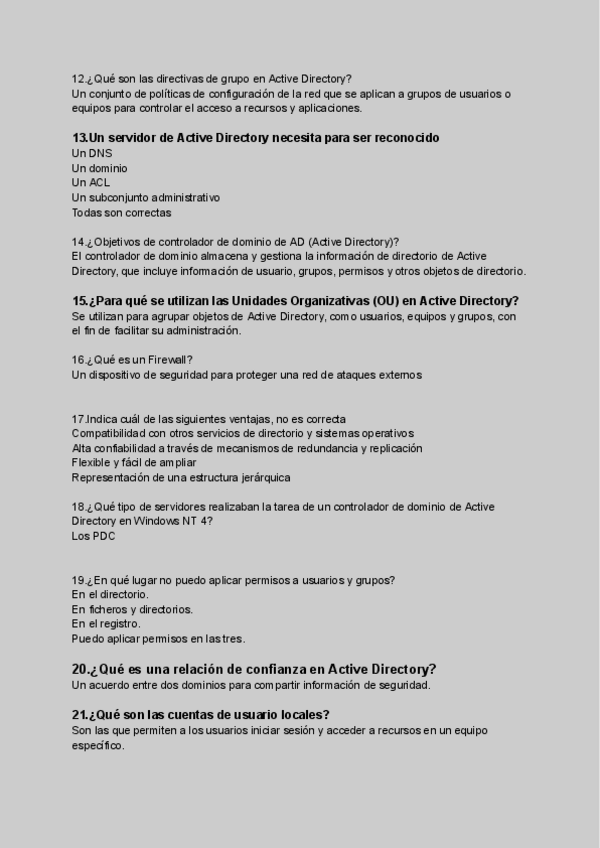 12.¿Qué son las directivas de grupo en Active Directory?
Un conjunto de políticas de configuración de la red que se aplican a grupos de usuarios o equipos para controlar el acceso a recursos y aplicaciones.

13.Un servidor de Active Directory necesita para ser reconocido
Un DNS
Un dominio
Un ACL
Un subconjunto administrativo
Todas son correctas

14.¿Objetivos de controlador de dominio de AD (Active Directory)?
El controlador de dominio almacena y gestiona la información de directorio de Active Directory, que incluye información de usuario, grupos, permisos y otros objetos de directorio.

15.¿Para qué se utilizan las Unidades Organizativas (OU) en Active Directory?
Se utilizan para agrupar objetos de Active Directory, como usuarios, equipos y grupos, con el fin de facilitar su administración.

16.¿Qué es un Firewall?
Un dispositivo de seguridad para proteger una red de ataques externos

17.Indica cuál de las siguientes ventajas, no es correcta
Compatibilidad con otros servicios de directorio y sistemas operativos
Alta confiabilidad a través de mecanismos de redundancia y replicación
Flexible y fácil de ampliar
Representación de una estructura jerárquica

18.¿Qué tipo de servidores realizaban la tarea de un controlador de dominio de Active Directory en Windows NT 4?
Los PDC

19.¿En qué lugar no puedo aplicar permisos a usuarios y grupos?
En el directorio.
En ficheros y directorios.
En el registro.
Puedo aplicar permisos en las tres.

20.¿Qué es una relación de confianza en Active Directory?
Un acuerdo entre dos dominios para compartir información de seguridad.

21.¿Qué son las cuentas de usuario locales?
Son las que permiten a los usuarios iniciar sesión y acceder a recursos en un equipo específico.